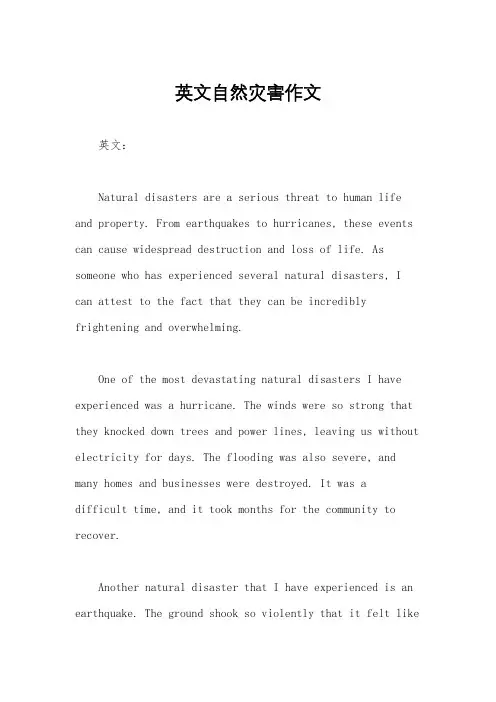 英文自然灾害作文

英文：

Natural disasters are a serious threat to human life and property. From earthquakes to hurricanes, these events can cause widespread destruction and loss of life. As someone who has experienced several natural disasters, I can attest to the fact that they can be incredibly frightening and overwhelming.

One of the most devastating natural disasters I have experienced was a hurricane. The winds were so strong that they knocked down trees and power lines, leaving us without electricity for days. The flooding was also severe, and many homes and businesses were destroyed. It was a difficult time, and it took months for the community to recover.

Another natural disaster that I have experienced is an earthquake. The ground shook so violently that it felt like